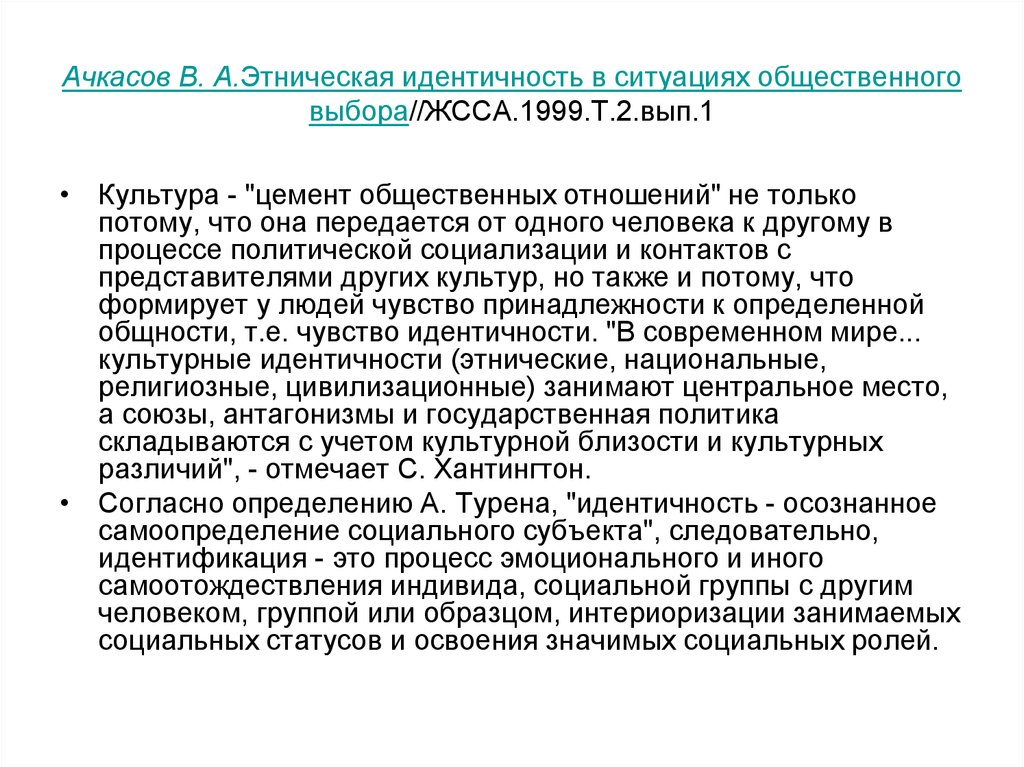 Ачкасов В. А.Этническая идентичность в ситуациях общественного выбора//ЖССА.1999.Т.2.вып.1

• Культура - "цемент общественных отношений" не только потому, что она передается от одного человека к другому в процессе политической социализации и контактов с представителями других культур, но также и потому, что формирует у людей чувство принадлежности к определенной общности, т.е. чувство идентичности. "В современном мире... культурные идентичности (этнические, национальные, религиозные, цивилизационные) занимают центральное место, а союзы, антагонизмы и государственная политика складываются с учетом культурной близости и культурных различий", - отмечает С. Хантингтон.

• Согласно определению А. Турена, "идентичность - осознанное самоопределение социального субъекта", следовательно, идентификация - это процесс эмоционального и иного самоотождествления индивида, социальной группы с другим человеком, группой или образцом, интериоризации занимаемых социальных статусов и освоения значимых социальных ролей.